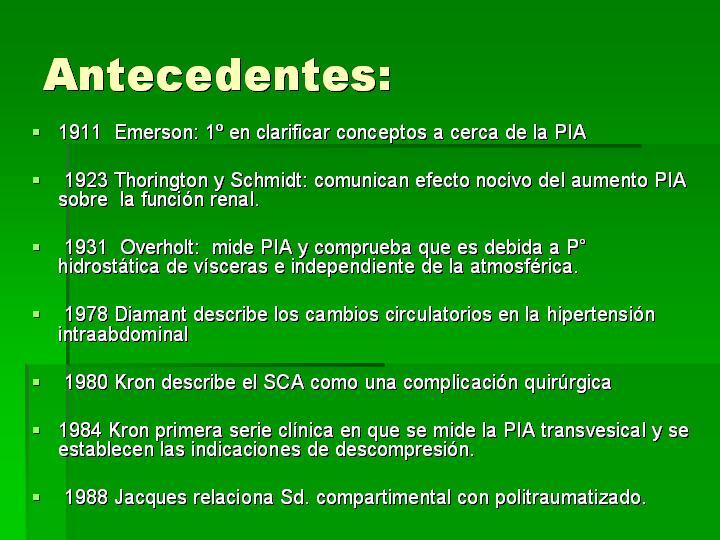 Antecedentes:

▪ 1911 Emerson: 1º en clarificar conceptos a cerca de la PIA

▪ 1923 Thorington y Schmidt: comunican efecto nocivo del aumento PIA sobre la función renal.

▪ 1931 Overholt: mide PIA y comprueba que es debida a P° hidrostática de vísceras e independiente de la atmosférica.

▪ 1978 Diamant describe los cambios circulatorios en la hipertensión intraabdominal

▪ 1980 Kron describe el SCA como una complicación quirúrgica

▪ 1984 Kron primera serie clínica en que se mide la PIA transvesical y se establecen las indicaciones de descompresión.

▪ 1988 Jacques relaciona Sd. compartimental con politraumatizado.